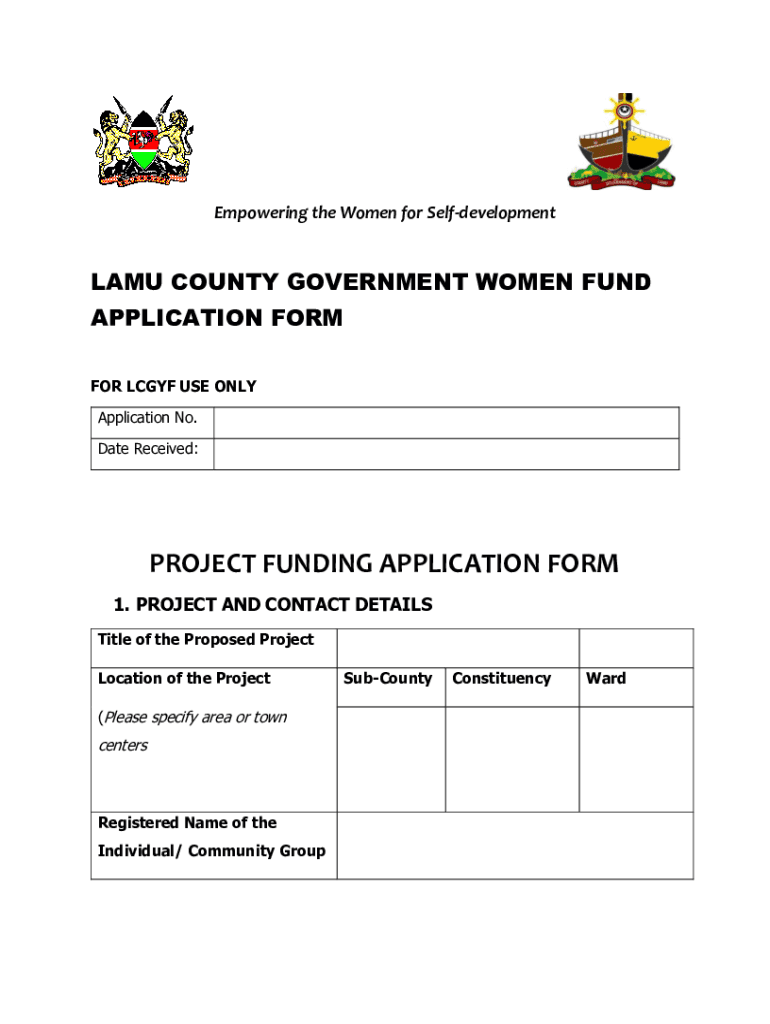 Empowering the Women for Self-development

LAMU COUNTY GOVERNMENT WOMEN FUND APPLICATION FORM

FOR LCGYF USE ONLY

| Application No. | |
|---|---|
| Date Received: | |

PROJECT FUNDING APPLICATION FORM

1. PROJECT AND CONTACT DETAILS

| Title of the Proposed Project | | | |
|---|---|---|---|
| Location of the Project | Sub-County | Constituency | Ward |
| (Please specify area or town centers | | | |
| Registered Name of the Individual/ Community Group | | | |